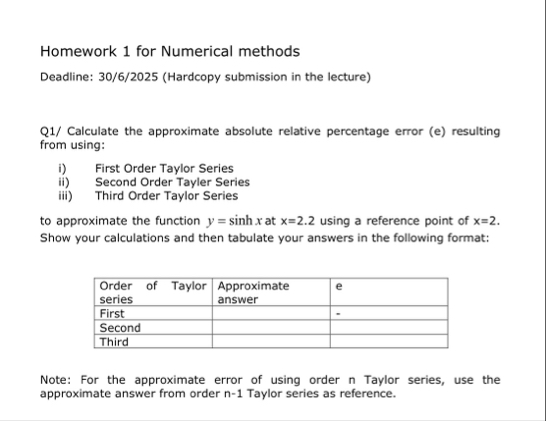 Homework 1 for Numerical methods

Deadline: 30/6/2025 (Hardcopy submission in the lecture)

Q1/ Calculate the approximate absolute relative percentage error (e) resulting from using:

i) First Order Taylor Series
ii) Second Order Tayler Series
iii) Third Order Taylor Series

to approximate the function $y = \sinh x$ at x=2.2 using a reference point of x=2. Show your calculations and then tabulate your answers in the following format:

| Order of Taylor series | Approximate answer | e |
|---|---|---|
| First | | - |
| Second | | |
| Third | | |

Note: For the approximate error of using order n Taylor series, use the approximate answer from order n-1 Taylor series as reference.